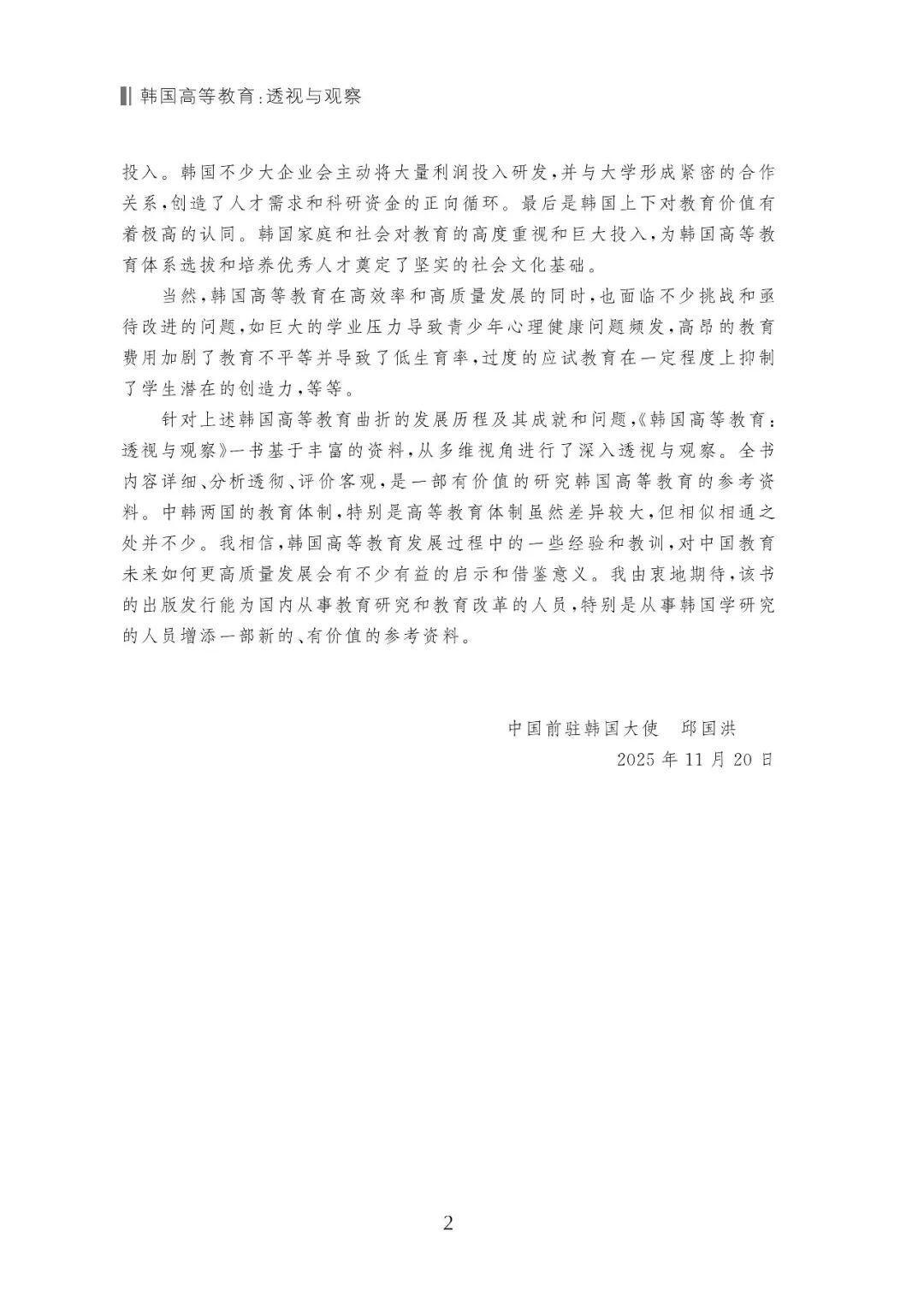 韩国高等教育:透视与观察

投入。韩国不少大企业会主动将大量利润投入研发,并与大学形成紧密的合作关系,创造了人才需求和科研资金的正向循环。最后是韩国上下对教育价值有着极高的认同。韩国家庭和社会对教育的高度重视和巨大投入,为韩国高等教育体系选拔和培养优秀人才奠定了坚实的社会文化基础。

当然,韩国高等教育在高效率和高质量发展的同时,也面临不少挑战和亟待改进的问题,如巨大的学业压力导致青少年心理健康问题频发,高昂的教育费用加剧了教育不平等并导致了低生育率,过度的应试教育在一定程度上抑制了学生潜在的创造力,等等。

针对上述韩国高等教育曲折的发展历程及其成就和问题,《韩国高等教育:透视与观察》一书基于丰富的资料,从多维视角进行了深入透视与观察。全书内容详细、分析透彻、评价客观,是一部有价值的研究韩国高等教育的参考资料。中韩两国的教育体制,特别是高等教育体制虽然差异较大,但相似相通之处并不少。我相信,韩国高等教育发展过程中的一些经验和教训,对中国教育未来如何更高质量发展会有不少有益的启示和借鉴意义。我由衷地期待,该书的出版发行能为国内从事教育研究和教育改革的人员,特别是从事韩国学研究的人员增添一部新的、有价值的参考资料。

中国前驻韩国大使 邱国洪
2025年11月20日

2